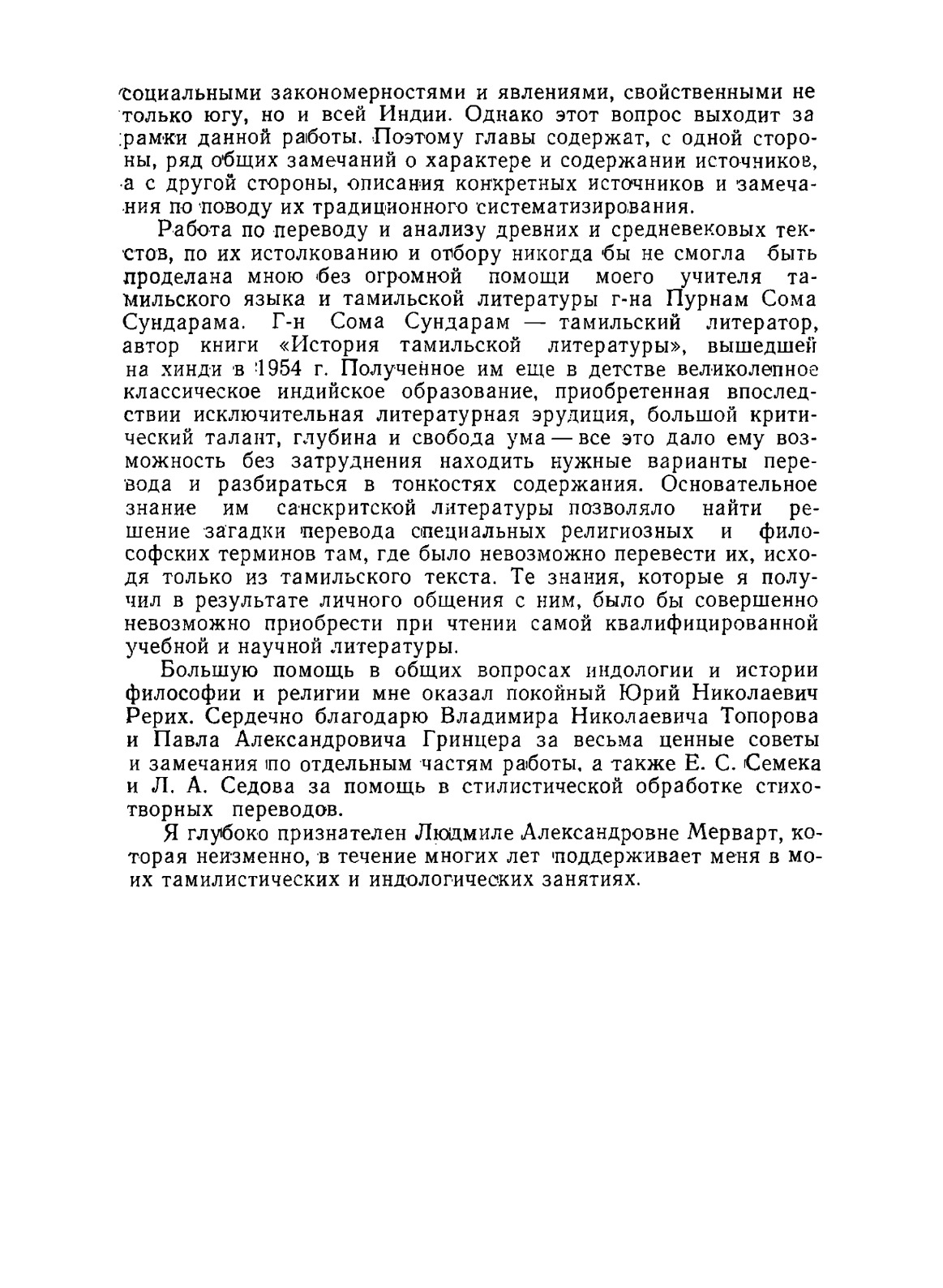 социальными закономерностями и явлениями, свойственными не только югу, но и всей Индии. Однако этот вопрос выходит за рамки данной работы. Поэтому главы содержат, с одной стороны, ряд общих замечаний о характере и содержании источников, а с другой стороны, описания конкретных источников и замечания по поводу их традиционного систематизирования.

Работа по переводу и анализу древних и средневековых текстов, по их истолкованию и отбору никогда бы не смогла быть проделана мною без огромной помощи моего учителя тамильского языка и тамильской литературы г-на Пурнам Сома Сундарама. Г-н Сома Сундарам — тамильский литератор, автор книги «История тамильской литературы», вышедшей на хинди в 1954 г. Полученное им еще в детстве великолепное классическое индийское образование, приобретенная впоследствии исключительная литературная эрудиция, большой критический талант, глубина и свобода ума — все это дало ему возможность без затруднения находить нужные варианты перевода и разбираться в тонкостях содержания. Основательное знание им санскритской литературы позволяло найти решение загадки перевода специальных религиозных и философских терминов там, где было невозможно перевести их, исходя только из тамильского текста. Те знания, которые я получил в результате личного общения с ним, было бы совершенно невозможно приобрести при чтении самой квалифицированной учебной и научной литературы.

Большую помощь в общих вопросах индологии и истории философии и религии мне оказал покойный Юрий Николаевич Рерих. Сердечно благодарю Владимира Николаевича Топорова и Павла Александровича Гринцера за весьма ценные советы и замечания по отдельным частям работы, а также Е. С. Семека и Л. А. Седова за помощь в стилистической обработке стихотворных переводов.

Я глубоко признателен Людмиле Александровне Мерварт, которая неизменно, в течение многих лет поддерживает меня в моих тамилистических и индологических занятиях.